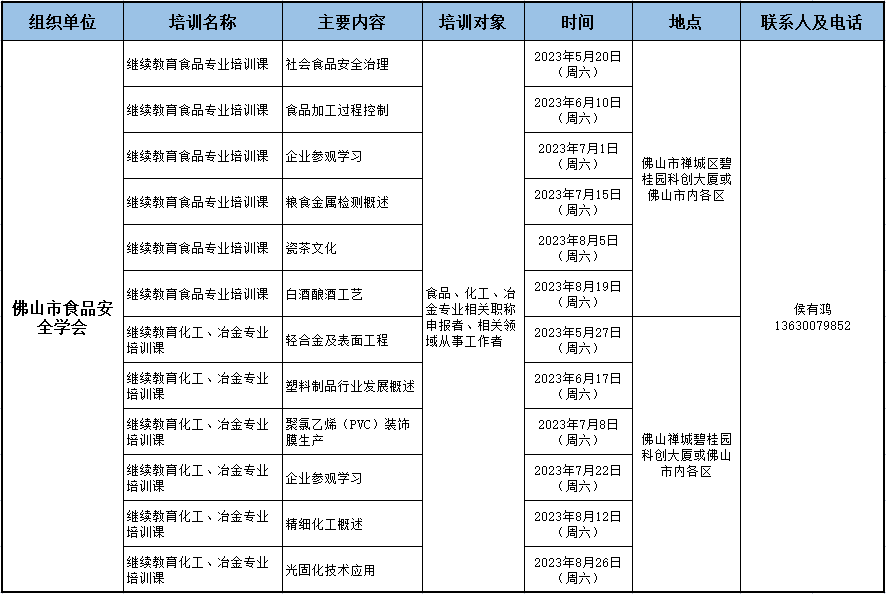 | 组织单位 | 培训名称 | 主要内容 | 培训对象 | 时间 | 地点 | 联系人及电话 |
|---|---|---|---|---|---|---|
| 佛山市食品安全学会 | 继续教育食品专业培训课 | 社会食品安全治理 | 食品、化工、冶金专业相关职称申报者、相关领域从事工作者 | 2023年5月20日（周六） | 佛山市禅城区碧桂园科创大厦或佛山市内各区 | 侯有鸿 13630079852 |
| | 继续教育食品专业培训课 | 食品加工过程控制 | | 2023年6月10日（周六） | | |
| | 继续教育食品专业培训课 | 企业参观学习 | | 2023年7月1日（周六） | | |
| | 继续教育食品专业培训课 | 粮食金属检测概述 | | 2023年7月15日（周六） | | |
| | 继续教育食品专业培训课 | 瓷茶文化 | | 2023年8月5日（周六） | | |
| | 继续教育食品专业培训课 | 白酒酿酒工艺 | | 2023年8月19日（周六） | | |
| | 继续教育化工、冶金专业培训课 | 轻合金及表面工程 | | 2023年5月27日（周六） | 佛山禅城碧桂园科创大厦或佛山市内各区 | |
| | 继续教育化工、冶金专业培训课 | 塑料制品行业发展概述 | | 2023年6月17日（周六） | | |
| | 继续教育化工、冶金专业培训课 | 聚氯乙烯（PVC）装饰膜生产 | | 2023年7月8日（周六） | | |
| | 继续教育化工、冶金专业培训课 | 企业参观学习 | | 2023年7月22日（周六） | | |
| | 继续教育化工、冶金专业培训课 | 精细化工概述 | | 2023年8月12日（周六） | | |
| | 继续教育化工、冶金专业培训课 | 光固化技术应用 | | 2023年8月26日（周六） | | |